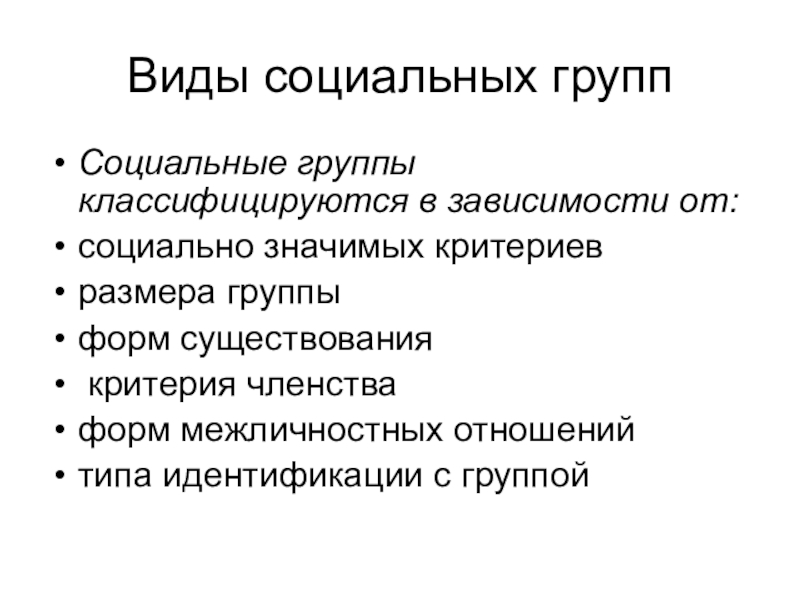 Виды социальных групп

• Социальные группы классифицируются в зависимости от:
• социально значимых критериев
• размера группы
• форм существования
• критерия членства
• форм межличностных отношений
• типа идентификации с группой